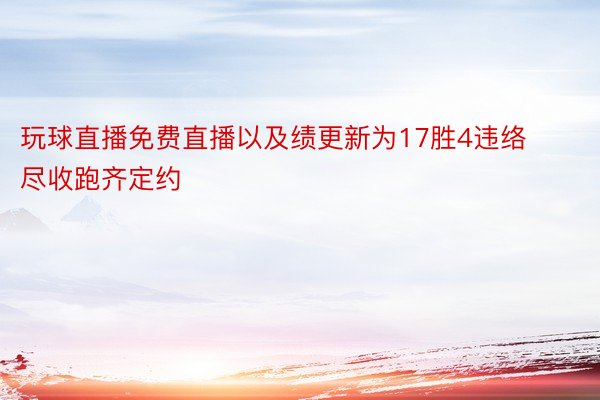 玩球直播免费直播以及绩更新为17胜4违络尽收跑齐定约